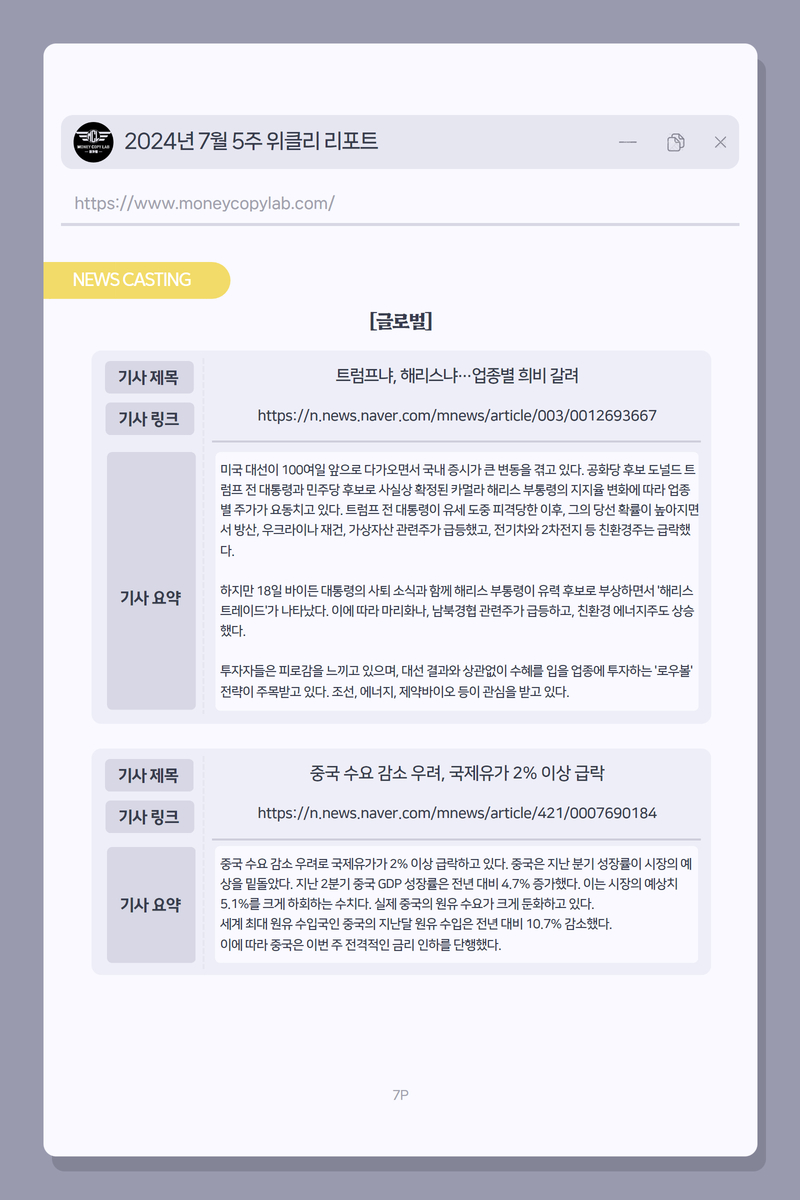 2024년 7월 5주 위클리 리포트

https://www.moneycopylab.com/

NEWS CASTING

[글로벌]

기사 제목
트럼프냐, 해리스냐…업종별 희비 갈려

기사 링크
https://n.news.naver.com/mnews/article/003/0012693667

기사 요약
미국 대선이 100여일 앞으로 다가오면서 국내 증시가 큰 변동을 겪고 있다. 공화당 후보 도널드 트럼프 전 대통령과 민주당 후보로 사실상 확정된 카멀라 해리스 부통령의 지지율 변화에 따라 업종별 주가가 요동치고 있다. 트럼프 전 대통령이 유세 도중 피격당한 이후, 그의 당선 확률이 높아지면서 방산, 우크라이나 재건, 가상자산 관련주가 급등했고, 전기차와 2차전지 등 친환경주는 급락했다.

하지만 18일 바이든 대통령의 사퇴 소식과 함께 해리스 부통령이 유력 후보로 부상하면서 '해리스 트레이드'가 나타났다. 이에 따라 마리화나, 남북경협 관련주가 급등하고, 친환경 에너지주도 상승했다.

투자자들은 피로감을 느끼고 있으며, 대선 결과와 상관없이 수혜를 입을 업종에 투자하는 '로우볼' 전략이 주목받고 있다. 조선, 에너지, 제약바이오 등이 관심을 받고 있다.

기사 제목
중국 수요 감소 우려, 국제유가 2% 이상 급락

기사 링크
https://n.news.naver.com/mnews/article/421/0007690184

기사 요약
중국 수요 감소 우려로 국제유가가 2% 이상 급락하고 있다. 중국은 지난 분기 성장률이 시장의 예상을 밑돌았다. 지난 2분기 중국 GDP 성장률은 전년 대비 4.7% 증가했다. 이는 시장의 예상치 5.1%를 크게 하회하는 수치다. 실제 중국의 원유 수요가 크게 둔화하고 있다.
세계 최대 원유 수입국인 중국의 지난달 원유 수입은 전년 대비 10.7% 감소했다.
이에 따라 중국은 이번 주 전격적인 금리 인하를 단행했다.

7P